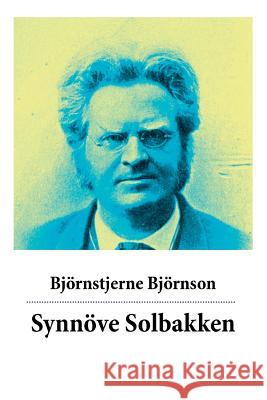 Björnstjerne Björnson

Synnöve Solbakken

Kraina Książek